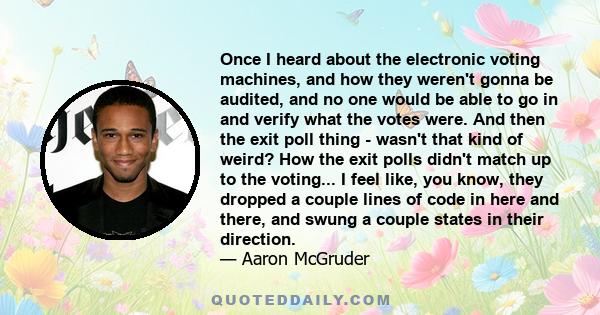 Once I heard about the electronic voting machines, and how they weren't gonna be audited, and no one would be able to go in and verify what the votes were. And then the exit poll thing - wasn't that kind of weird? How the exit polls didn't match up to the voting... I feel like, you know, they dropped a couple lines of code in here and there, and swung a couple states in their direction.
— Aaron McGruder

QUOTEDDAILY.COM